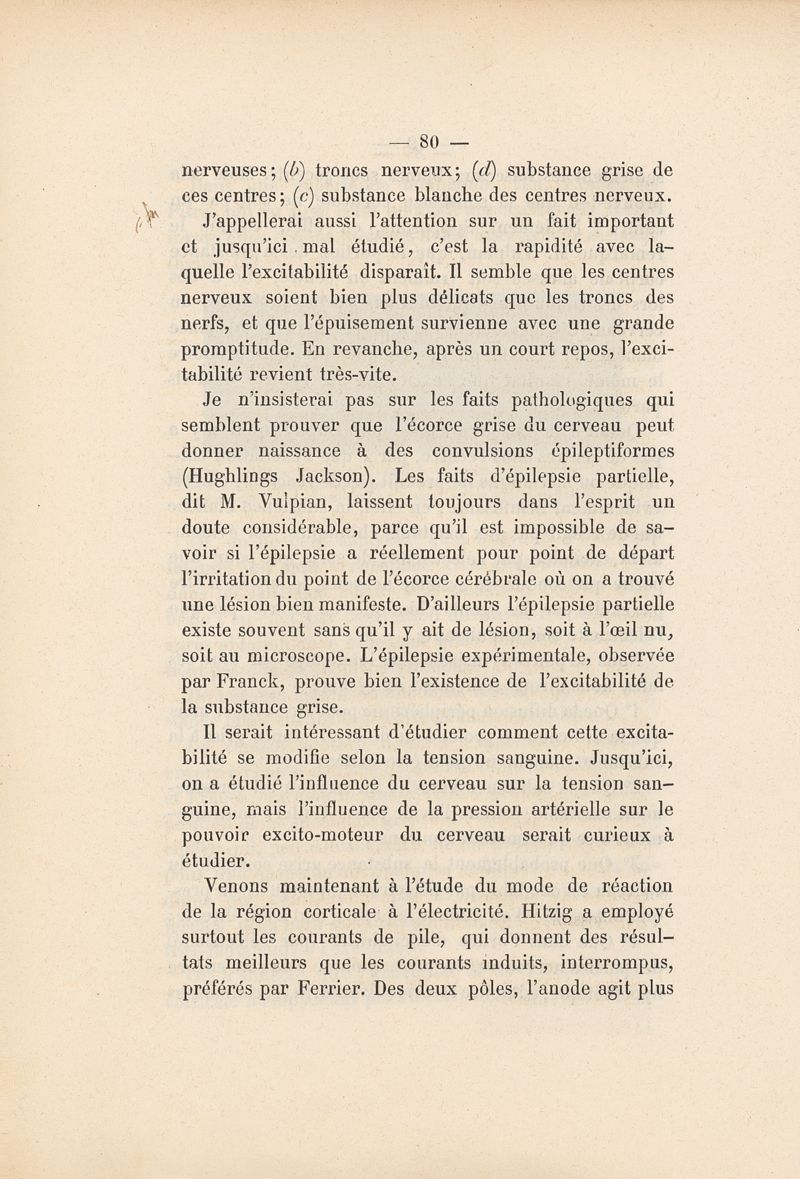 — 80 —

nerveuses; (b) troncs nerveux; (d) substance grise de ces centres; (c) substance blanche des centres nerveux.

J'appellerai aussi l'attention sur un fait important et jusqu'ici mal étudié, c'est la rapidité avec laquelle l'excitabilité disparaît. Il semble que les centres nerveux soient bien plus délicats que les troncs des nerfs, et que l'épuisement survienne avec une grande promptitude. En revanche, après un court repos, l'excitabilité revient très-vite.

Je n'insisterai pas sur les faits pathologiques qui semblent prouver que l'écorce grise du cerveau peut donner naissance à des convulsions épileptiformes (Hughlings Jackson). Les faits d'épilepsie partielle, dit M. Vulpian, laissent toujours dans l'esprit un doute considérable, parce qu'il est impossible de savoir si l'épilepsie a réellement pour point de départ l'irritation du point de l'écorce cérébrale où on a trouvé une lésion bien manifeste. D'ailleurs l'épilepsie partielle existe souvent sans qu'il y ait de lésion, soit à l'œil nu, soit au microscope. L'épilepsie expérimentale, observée par Franck, prouve bien l'existence de l'excitabilité de la substance grise.

Il serait intéressant d'étudier comment cette excitabilité se modifie selon la tension sanguine. Jusqu'ici, on a étudié l'influence du cerveau sur la tension sanguine, mais l'influence de la pression artérielle sur le pouvoir excito-moteur du cerveau serait curieux à étudier.

Venons maintenant à l'étude du mode de réaction de la région corticale à l'électricité. Hitzig a employé surtout les courants de pile, qui donnent des résultats meilleurs que les courants induits, interrompus, préférés par Ferrier. Des deux pôles, l'anode agit plus